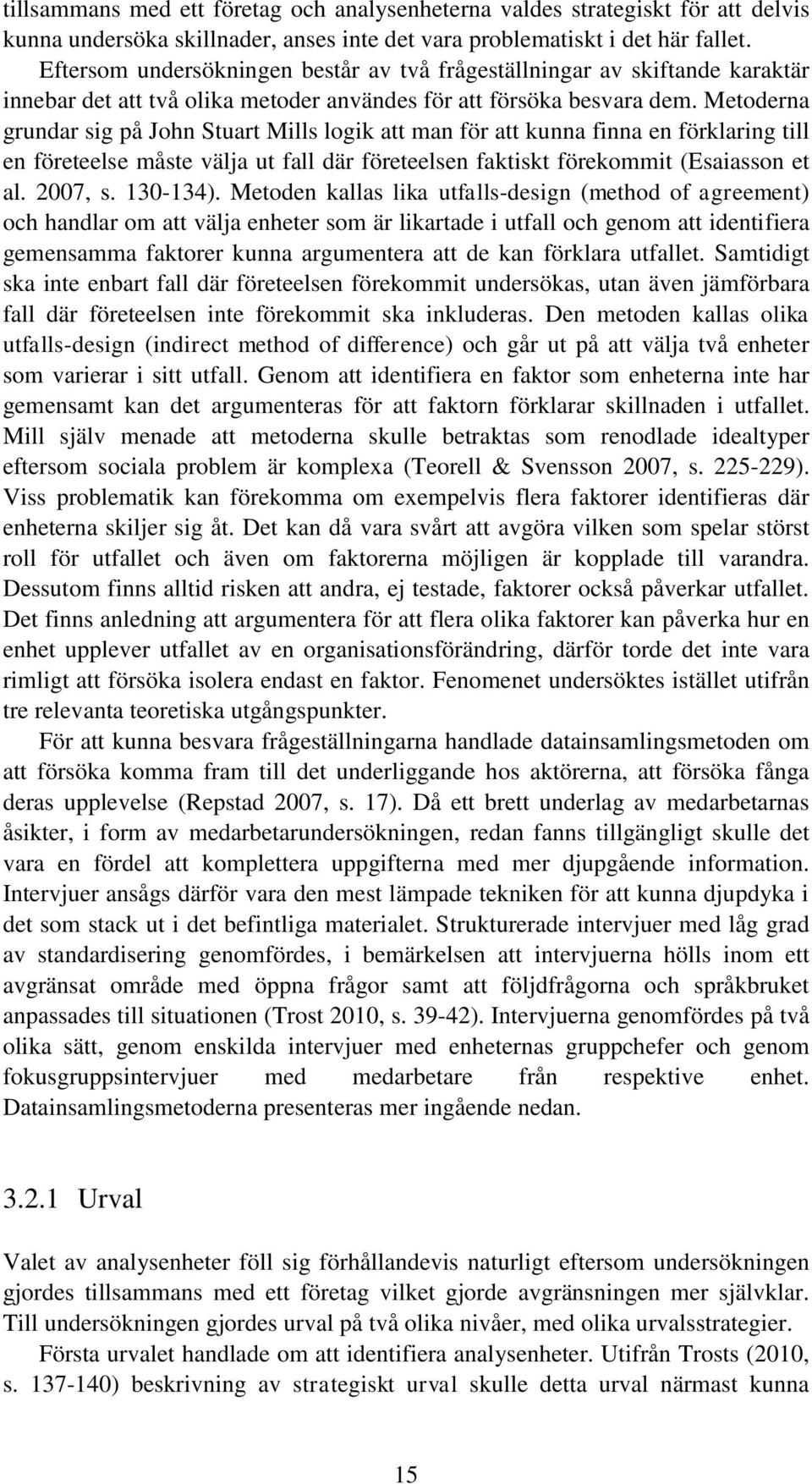 tillsammans med ett företag och analysenheterna valdes strategiskt för att delvis kunna undersöka skillnader, anses inte det vara problematiskt i det här fallet.

Eftersom undersökningen består av två frågeställningar av skiftande karaktär innebar det att två olika metoder användes för att försöka besvara dem. Metoderna grundar sig på John Stuart Mills logik att man för att kunna finna en förklaring till en företeelse måste välja ut fall där företeelsen faktiskt förekommit (Esaiasson et al. 2007, s. 130-134). Metoden kallas lika utfalls-design (method of agreement) och handlar om att välja enheter som är likartade i utfall och genom att identifiera gemensamma faktorer kunna argumentera att de kan förklara utfallet. Samtidigt ska inte enbart fall där företeelsen förekommit undersökas, utan även jämförbara fall där företeelsen inte förekommit ska inkluderas. Den metoden kallas olika utfalls-design (indirect method of difference) och går ut på att välja två enheter som varierar i sitt utfall. Genom att identifiera en faktor som enheterna inte har gemensamt kan det argumenteras för att faktorn förklarar skillnaden i utfallet. Mill själv menade att metoderna skulle betraktas som renodlade idealtyper eftersom sociala problem är komplexa (Teorell & Svensson 2007, s. 225-229). Viss problematik kan förekomma om exempelvis flera faktorer identifieras där enheterna skiljer sig åt. Det kan då vara svårt att avgöra vilken som spelar störst roll för utfallet och även om faktorerna möjligen är kopplade till varandra. Dessutom finns alltid risken att andra, ej testade, faktorer också påverkar utfallet. Det finns anledning att argumentera för att flera olika faktorer kan påverka hur en enhet upplever utfallet av en organisationsförändring, därför torde det inte vara rimligt att försöka isolera endast en faktor. Fenomenet undersöktes istället utifrån tre relevanta teoretiska utgångspunkter.

För att kunna besvara frågeställningarna handlade datainsamlingsmetoden om att försöka komma fram till det underliggande hos aktörerna, att försöka fånga deras upplevelse (Repstad 2007, s. 17). Då ett brett underlag av medarbetarnas åsikter, i form av medarbetarundersökningen, redan fanns tillgängligt skulle det vara en fördel att komplettera uppgifterna med mer djupgående information. Intervjuer ansågs därför vara den mest lämpade tekniken för att kunna djupdyka i det som stack ut i det befintliga materialet. Strukturerade intervjuer med låg grad av standardisering genomfördes, i bemärkelsen att intervjuerna hölls inom ett avgränsat område med öppna frågor samt att följdfrågorna och språkbruket anpassades till situationen (Trost 2010, s. 39-42). Intervjuerna genomfördes på två olika sätt, genom enskilda intervjuer med enheternas gruppchefer och genom fokusgruppsintervjuer med medarbetare från respektive enhet. Datainsamlingsmetoderna presenteras mer ingående nedan.

3.2.1 Urval

Valet av analysenheter föll sig förhållandevis naturligt eftersom undersökningen gjordes tillsammans med ett företag vilket gjorde avgränsningen mer självklar. Till undersökningen gjordes urval på två olika nivåer, med olika urvalsstrategier.

Första urvalet handlade om att identifiera analysenheter. Utifrån Trosts (2010, s. 137-140) beskrivning av strategiskt urval skulle detta urval närmast kunna

15